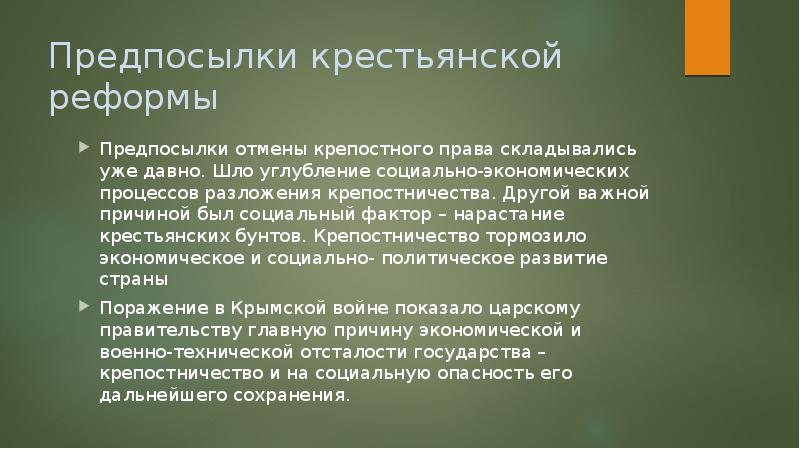 Предпосылки крестьянской реформы

Предпосылки отмены крепостного права складывались уже давно. Шло углубление социально-экономических процессов разложения крепостничества. Другой важной причиной был социальный фактор – нарастание крестьянских бунтов. Крепостничество тормозило экономическое и социально- политическое развитие страны

Поражение в Крымской войне показало царскому правительству главную причину экономической и военно-технической отсталости государства – крепостничество и на социальную опасность его дальнейшего сохранения.